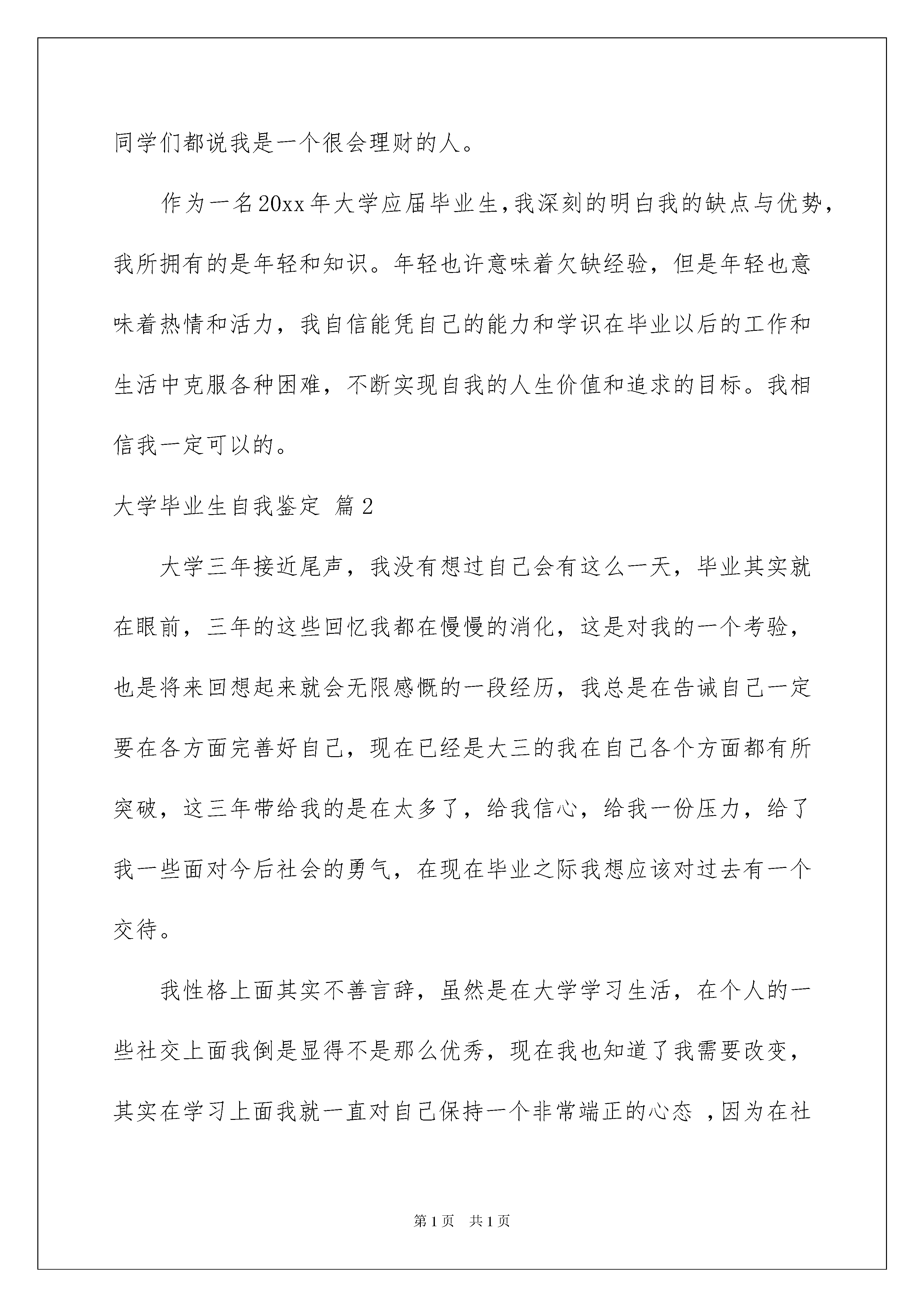 同学们都说我是一个很会理财的人。

作为一名20xx年大学应届毕业生,我深刻的明白我的缺点与优势，我所拥有的是年轻和知识。年轻也许意味着欠缺经验，但是年轻也意味着热情和活力，我自信能凭自己的能力和学识在毕业以后的工作和生活中克服各种困难，不断实现自我的人生价值和追求的目标。我相信我一定可以的。

大学毕业生自我鉴定 篇2

大学三年接近尾声，我没有想过自己会有这么一天，毕业其实就在眼前，三年的这些回忆我都在慢慢的消化，这是对我的一个考验，也是将来回想起来就会无限感慨的一段经历，我总是在告诫自己一定要在各方面完善好自己，现在已经是大三的我在自己各个方面都有所突破，这三年带给我的是在太多了，给我信心，给我一份压力，给了我一些面对今后社会的勇气，在现在毕业之际我想应该对过去有一个交待。

我性格上面其实不善言辞，虽然是在大学学习生活，在个人的一些社交上面我倒是显得不是那么优秀，现在我也知道了我需要改变，其实在学习上面我就一直对自己保持一个非常端正的心态 ,因为在社

第1页 共1页